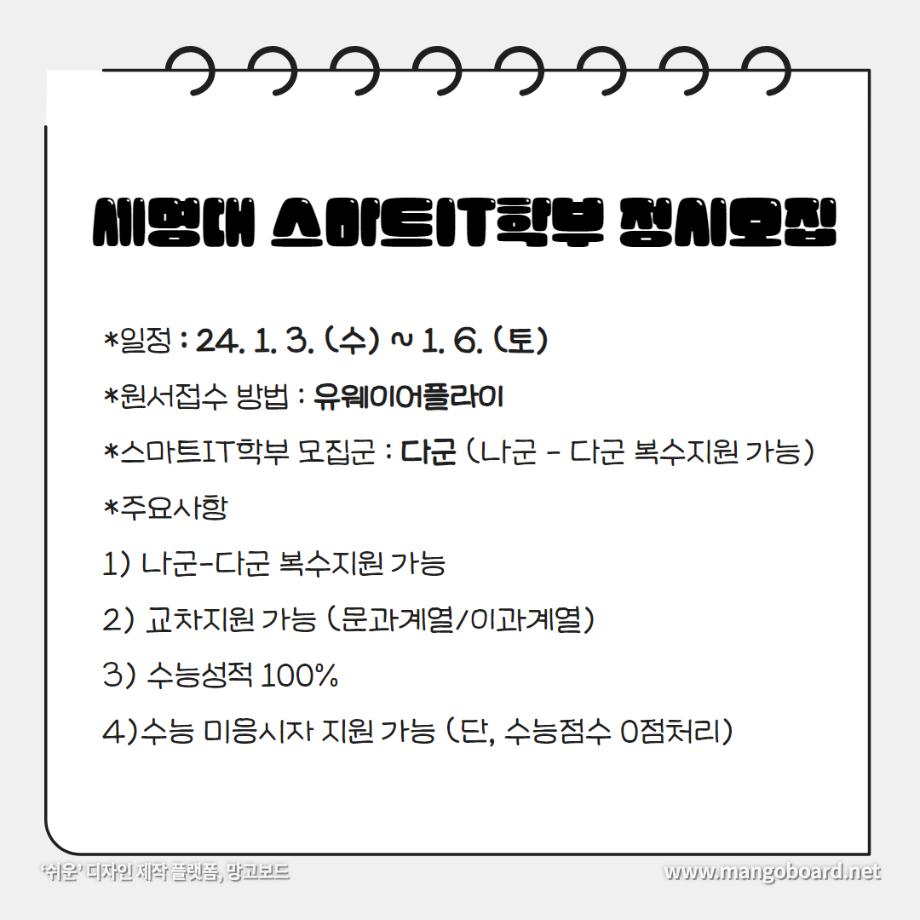 세명대 스마트IT학부 정시모집

*일정 : 24. 1. 3. (수) ~ 1. 6. (토)

*원서접수 방법 : 유웨이어플라이

*스마트IT학부 모집군 : 다군 (나군 - 다군 복수지원 가능)

*주요사항

1) 나군-다군 복수지원 가능

2) 교차지원 가능 (문과계열/이과계열)

3) 수능성적 100%

4)수능 미응시자 지원 가능 (단, 수능점수 0점처리)

'쉬운' 디자인 제작 플랫폼, 망고보드 www.mangoboard.net